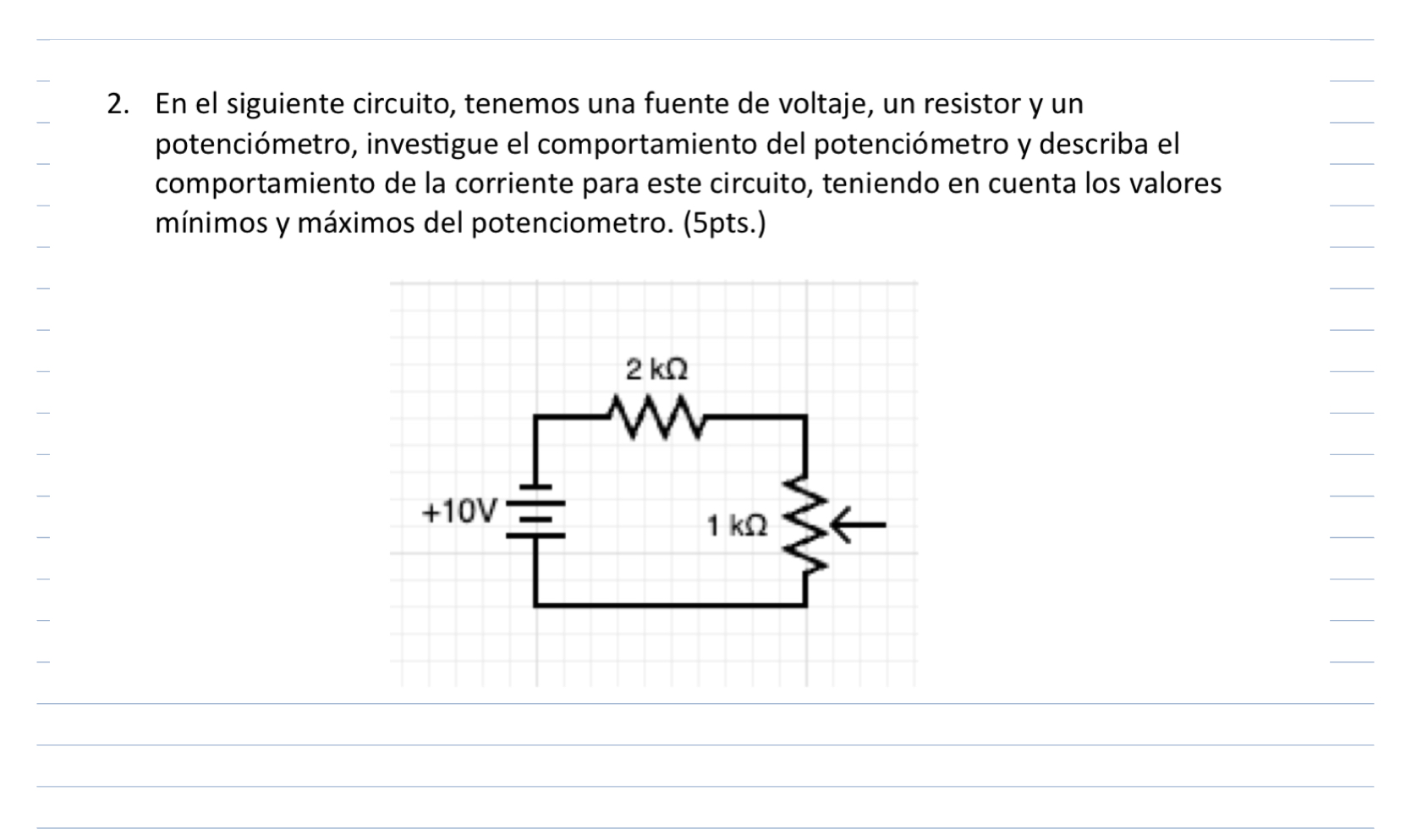 2. En el siguiente circuito, tenemos una fuente de voltaje, un resistor y un potenciómetro, investigue el comportamiento del potenciómetro y describa el comportamiento de la corriente para este circuito, teniendo en cuenta los valores mínimos y máximos del potenciometro. (5pts.)

2 kΩ

+10V

1 kΩ